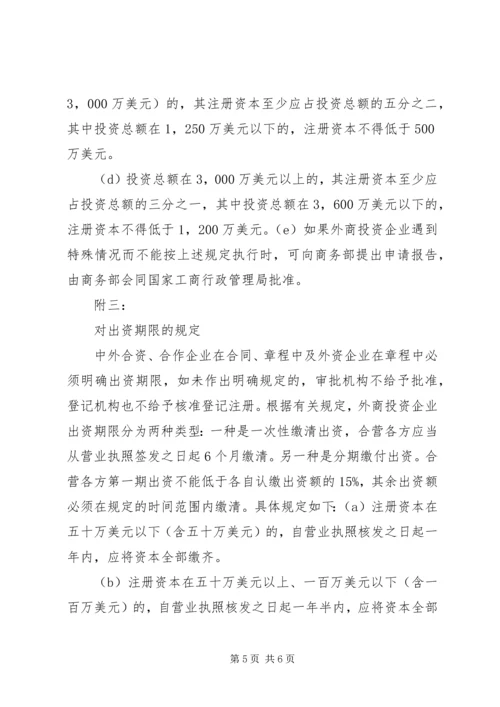 3，000 万美元）的，其注册资本至少应占投资总额的五分之二，其中投资总额在 1，250 万美元以下的，注册资本不得低于 500 万美元。

（d）投资总额在 3，000 万美元以上的，其注册资本至少应占投资总额的三分之一，其中投资总额在 3，600 万美元以下的，注册资本不得低于 1，200 万美元。（e）如果外商投资企业遇到特殊情况而不能按上述规定执行时，可向商务部提出申请报告，由商务部会同国家工商行政管理局批准。

附三：

对出资期限的规定

中外合资、合作企业在合同、章程中及外资企业在章程中必须明确出资期限，如未作出明确规定的，审批机构不给予批准，登记机构也不给予核准登记注册。根据有关规定，外商投资企业出资期限分为两种类型：一种是一次性缴清出资，合营各方应当从营业执照签发之日起 6 个月缴清。另一种是分期缴付出资。合营各方第一期出资不能低于各自认缴出资额的 15%，其余出资额必须在规定的时间范围内缴清。具体规定如下：（a）注册资本在五十万美元以下（含五十万美元）的，自营业执照核发之日起一年内，应将资本全部缴齐。

（b）注册资本在五十万美元以上、一百万美元以下（含一百万美元）的，自营业执照核发之日起一年半内，应将资本全部

第 5 页 共 6 页